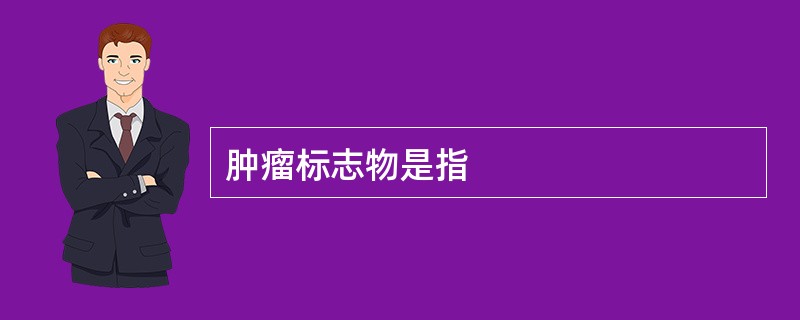 肿瘤标志物是指